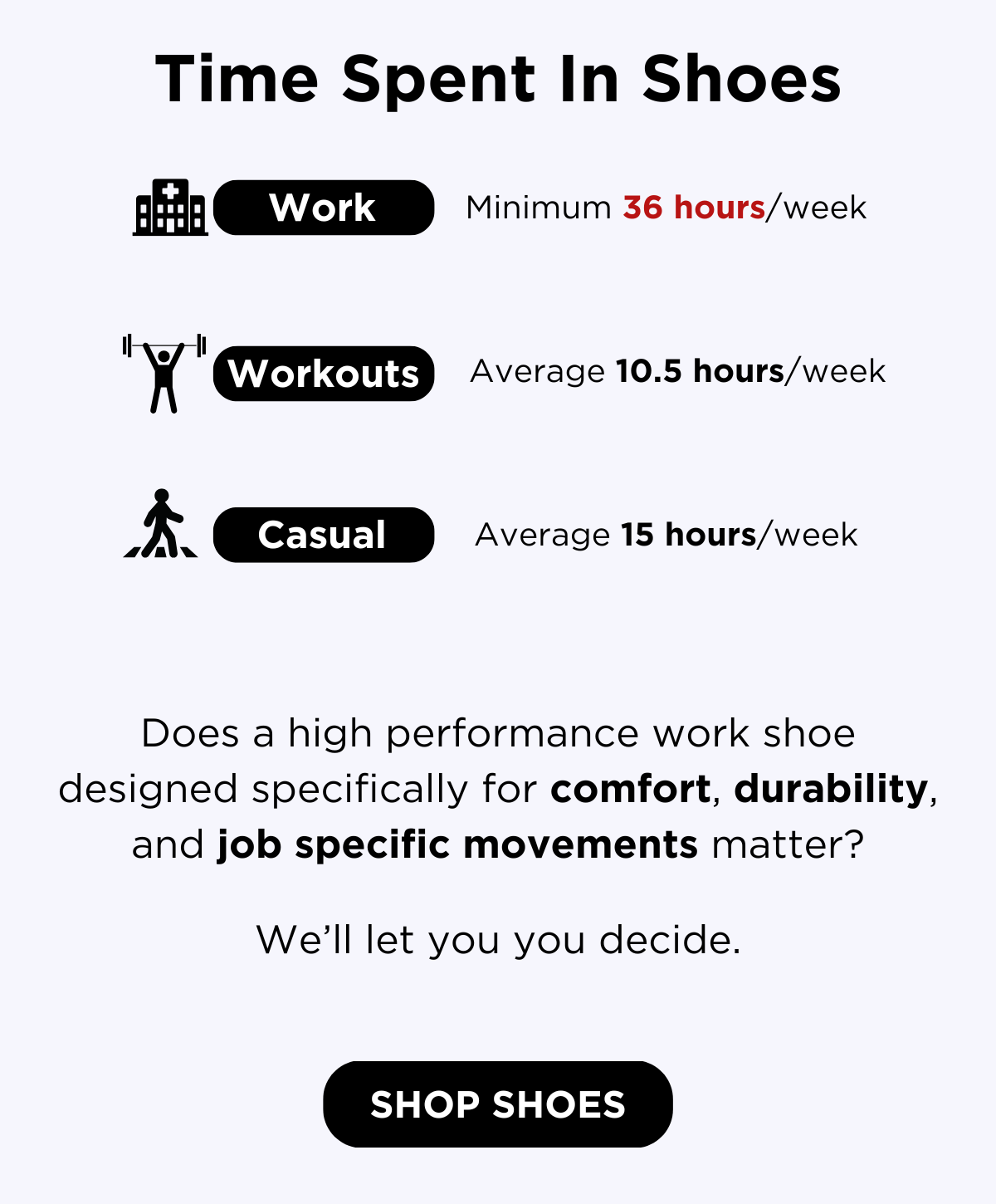 Time Spent In Shoes

Work

Minimum 36 hours/week

Workouts

Average 10.5 hours/week

Casual

Average 15 hours/week

Does a high performance work shoe designed specifically for comfort, durability, and job specific movements matter?

We'll let you you decide.

SHOP SHOES